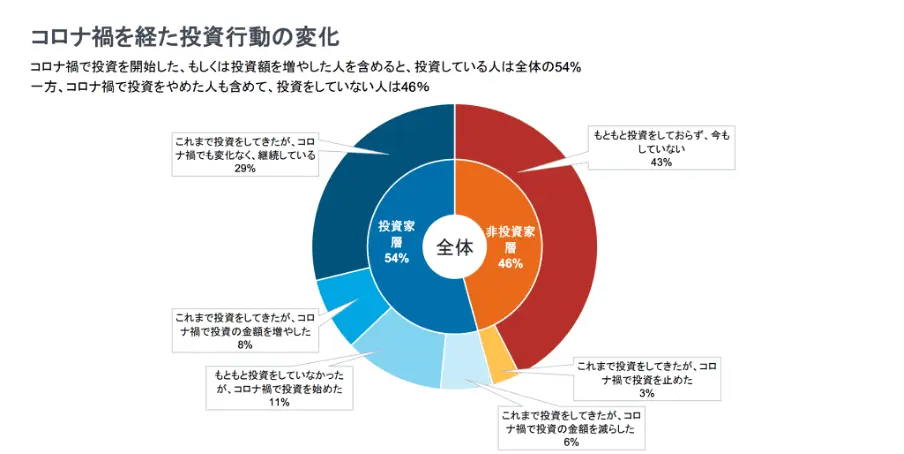 コロナ禍を経た投資行動の変化

コロナ禍で投資を開始した、もしくは投資額を増やした人を含めると、投資している人は全体の54%
一方、コロナ禍で投資をやめた人も含めて、投資をしていない人は46%

これまで投資をしてきたが、コロナ禍でも変化なく、継続している
29%

もともと投資をしておらず、今もしていない
43%

投資家層
54%

全体

非投資家層
46%

これまで投資をしてきたが、コロナ禍で投資の金額を増やした
8%

もともと投資をしていなかったが、コロナ禍で投資を始めた
11%

これまで投資をしてきたが、コロナ禍で投資を止めた
3%

これまで投資をしてきたが、コロナ禍で投資の金額を減らした
6%